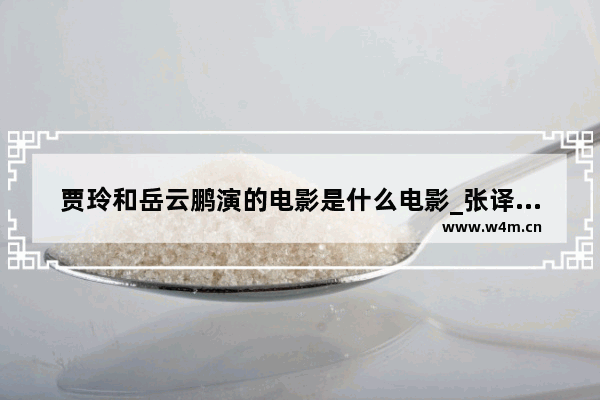 贾玲和岳云鹏演的电影是什么电影_张译...
www.w4m.cn